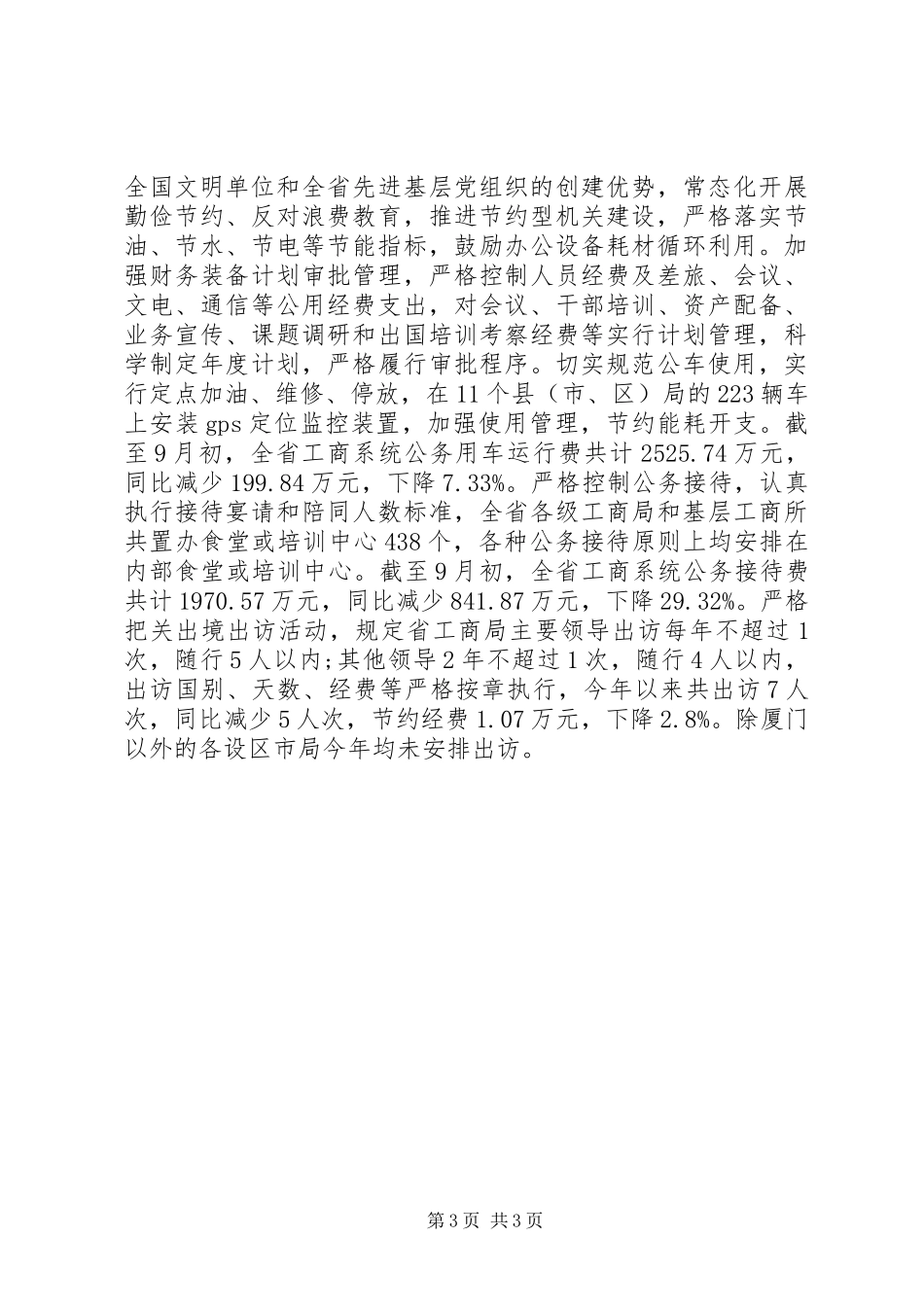 全国文明单位和全省先进基层党组织的创建优势，常态化开展勤俭节约、反对浪费教育，推进节约型机关建设，严格落实节油、节水、节电等节能指标，鼓励办公设备耗材循环利用。加强财务装备计划审批管理，严格控制人员经费及差旅、会议、文电、通信等公用经费支出，对会议、干部培训、资产配备、业务宣传、课题调研和出国培训考察经费等实行计划管理，科学制定年度计划，严格履行审批程序。切实规范公车使用，实行定点加油、维修、停放，在11个县（市、区）局的223辆车上安装gps定位监控装置，加强使用管理，节约能耗开支。截至9月初，全省工商系统公务用车运行费共计2525.74万元，同比减少199.84万元，下降7.33%。严格控制公务接待，认真执行接待宴请和陪同人数标准，全省各级工商局和基层工商所共置办食堂或培训中心438个，各种公务接待原则上均安排在内部食堂或培训中心。截至9月初，全省工商系统公务接待费共计1970.57万元，同比减少841.87万元，下降29.32%。严格把关出境出访活动，规定省工商局主要领导出访每年不超过1次，随行5人以内;其他领导2年不超过1次，随行4人以内，出访国别、天数、经费等严格按章执行，今年以来共出访7人次，同比减少5人次，节约经费1.07万元，下降2.8%。除厦门以外的各设区市局今年均未安排出访。

第3页 共3页